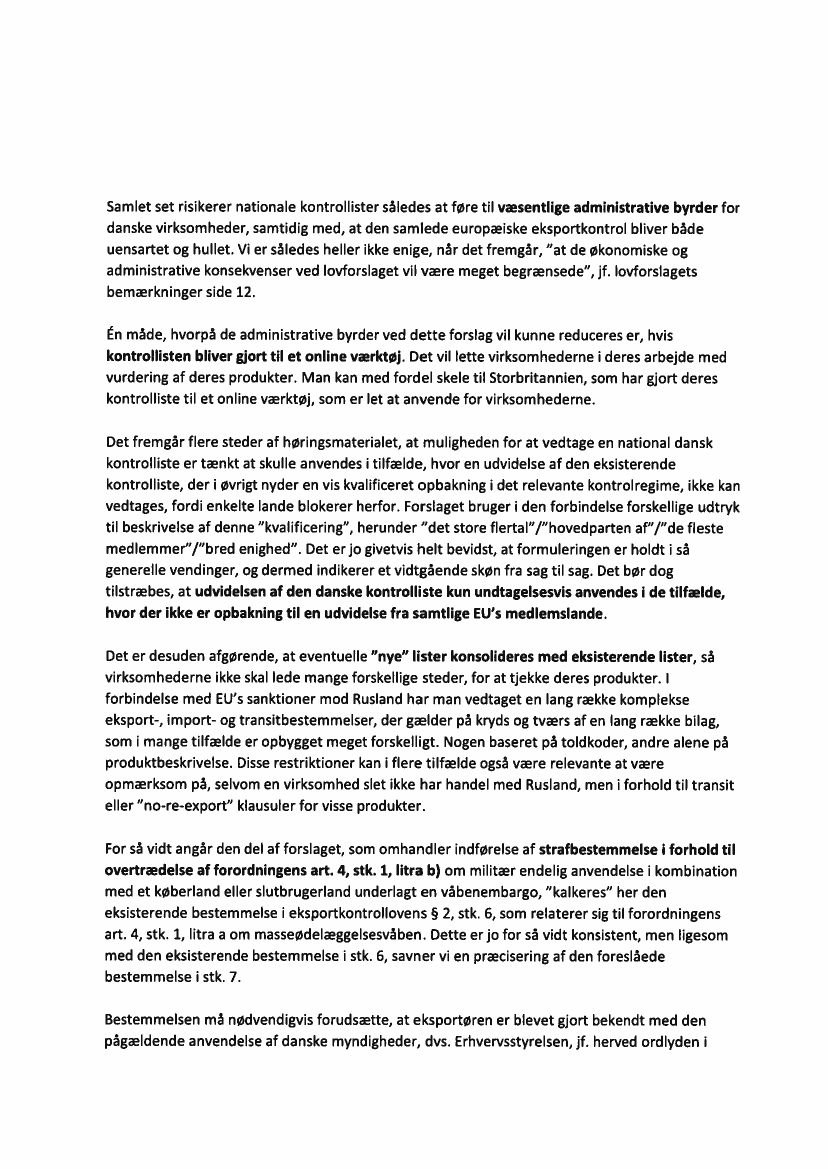 Samlet set risikerer nationale kontrollister således at føre til væsentlige administrative byrder for danske virksomheder, samtidig med, at den samlede europæiske eksportkontrol bliver både uensartet og hullet. Vi er således heller ikke enige, når det fremgår, "at de økonomiske og administrative konsekvenser ved lovforslaget vil være meget begrænsede", jf. lovforslagets bemærkninger side 12.

Én måde, hvorpå de administrative byrder ved dette forslag vil kunne reduceres er, hvis kontrollisten bliver gjort til et online værktøj. Det vil lette virksomhederne i deres arbejde med vurdering af deres produkter. Man kan med fordel skele til Storbritannien, som har gjort deres kontrolliste til et online værktøj, som er let at anvende for virksomhederne.

Det fremgår flere steder af høringsmaterialet, at muligheden for at vedtage en national dansk kontrolliste er tænkt at skulle anvendes i tilfælde, hvor en udvidelse af den eksisterende kontrolliste, der i øvrigt nyder en vis kvalificeret opbakning i det relevante kontrolregime, ikke kan vedtages, fordi enkelte lande blokerer herfor. Forslaget bruger i den forbindelse forskellige udtryk til beskrivelse af denne "kvalificering", herunder "det store flertal"/"hovedparten af"/"de fleste medlemmer"/"bred enighed". Det er jo givetvis helt bevidst, at formuleringen er holdt i så generelle vendinger, og dermed indikerer et vidtgående skøn fra sag til sag. Det bør dog tilstræbes, at udvidelsen af den danske kontrolliste kun undtagelsesvis anvendes i de tilfælde, hvor der ikke er opbakning til en udvidelse fra samtlige EU's medlemslande.

Det er desuden afgørende, at eventuelle "nye" lister konsolideres med eksisterende lister, så virksomhederne ikke skal lede mange forskellige steder, for at tjekke deres produkter. I forbindelse med EU's sanktioner mod Rusland har man vedtaget en lang række komplekse eksport-, import- og transitbestemmelser, der gælder på kryds og tværs af en lang række bilag, som i mange tilfælde er opbygget meget forskelligt. Nogen baseret på toldkoder, andre alene på produktbeskrivelse. Disse restriktioner kan i flere tilfælde også være relevante at være opmærksom på, selvom en virksomhed slet ikke har handel med Rusland, men i forhold til transit eller "no-re-export" klausuler for visse produkter.

For så vidt angår den del af forslaget, som omhandler indførelse af strafbestemmelse i forhold til overtrædelse af forordningens art. 4, stk. 1, litra b) om militær endelig anvendelse i kombination med et køberland eller slutbrugerland underlagt en våbenembargo, "kalkeres" her den eksisterende bestemmelse i eksportkontrollovens § 2, stk. 6, som relaterer sig til forordningens art. 4, stk. 1, litra a om masseødelæggelsesvåben. Dette er jo for så vidt konsistent, men ligesom med den eksisterende bestemmelse i stk. 6, savner vi en præcisering af den foreslåede bestemmelse i stk. 7.

Bestemmelsen må nødvendigvis forudsætte, at eksportøren er blevet gjort bekendt med den pågældende anvendelse af danske myndigheder, dvs. Erhvervsstyrelsen, jf. herved ordlyden i